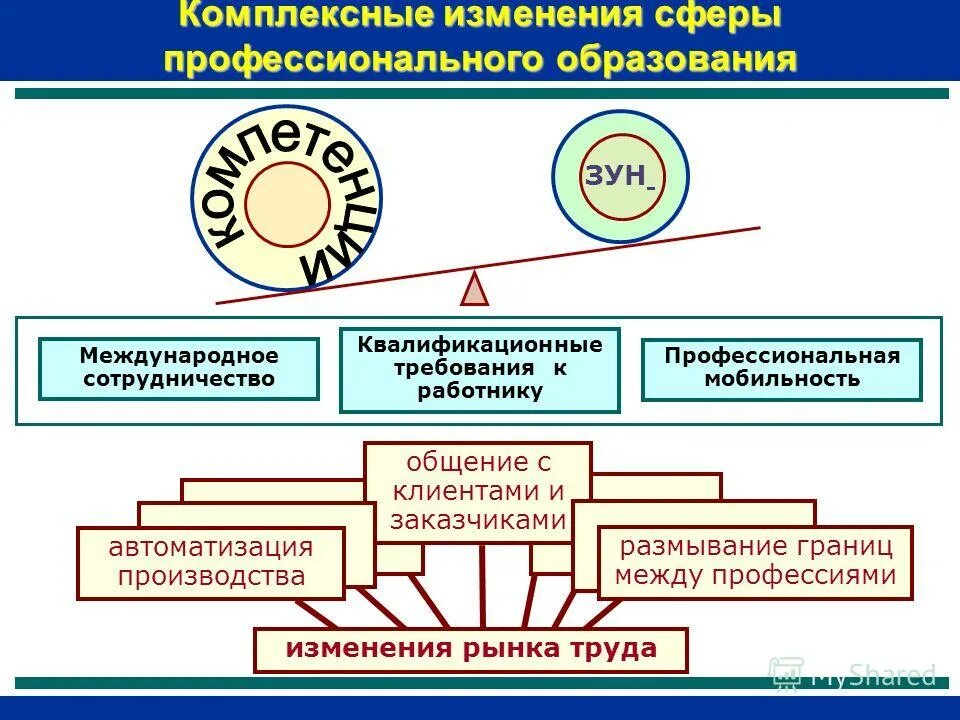 Комплексные изменения сферы профессионального образования

компетенции

ЗУН

Международное сотрудничество

Квалификационные требования к работнику

Профессиональная мобильность

общение с клиентами и заказчиками

автоматизация производства

размывание границ между профессиями

изменения рынка труда

MyShared